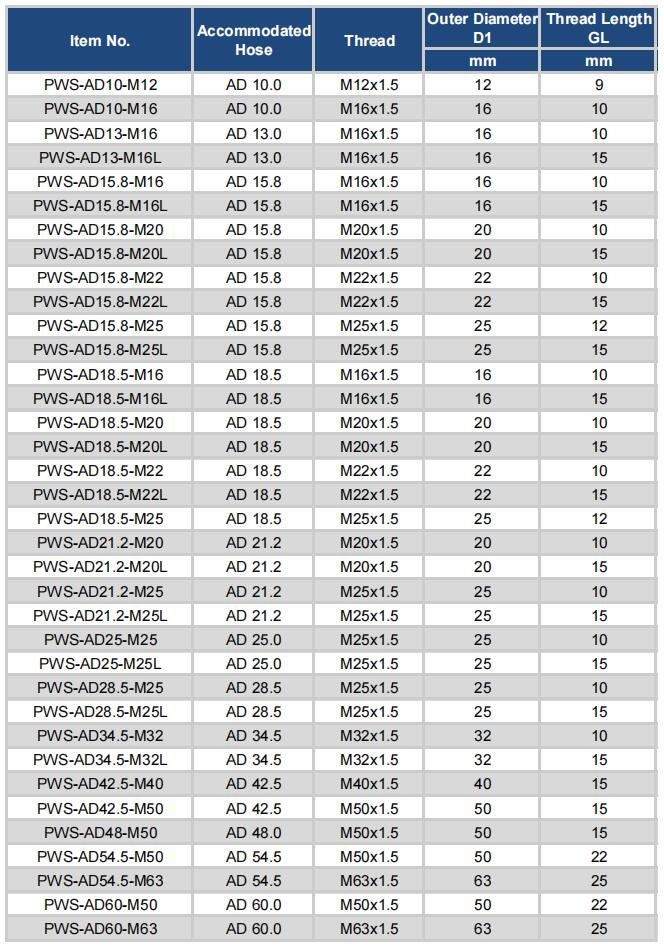 | Item No. | Accommodated Hose | Thread | Outer Diameter D1 | Thread Length GL |
|---|---|---|---|---|
| | | | mm | mm |
| PWS-AD10-M12 | AD 10.0 | M12x1.5 | 12 | 9 |
| PWS-AD10-M16 | AD 10.0 | M16x1.5 | 16 | 10 |
| PWS-AD13-M16 | AD 13.0 | M16x1.5 | 16 | 10 |
| PWS-AD13-M16L | AD 13.0 | M16x1.5 | 16 | 15 |
| PWS-AD15.8-M16 | AD 15.8 | M16x1.5 | 16 | 10 |
| PWS-AD15.8-M16L | AD 15.8 | M16x1.5 | 16 | 15 |
| PWS-AD15.8-M20 | AD 15.8 | M20x1.5 | 20 | 10 |
| PWS-AD15.8-M20L | AD 15.8 | M20x1.5 | 20 | 15 |
| PWS-AD15.8-M22 | AD 15.8 | M22x1.5 | 22 | 10 |
| PWS-AD15.8-M22L | AD 15.8 | M22x1.5 | 22 | 15 |
| PWS-AD15.8-M25 | AD 15.8 | M25x1.5 | 25 | 12 |
| PWS-AD15.8-M25L | AD 15.8 | M25x1.5 | 25 | 15 |
| PWS-AD18.5-M16 | AD 18.5 | M16x1.5 | 16 | 10 |
| PWS-AD18.5-M16L | AD 18.5 | M16x1.5 | 16 | 15 |
| PWS-AD18.5-M20 | AD 18.5 | M20x1.5 | 20 | 10 |
| PWS-AD18.5-M20L | AD 18.5 | M20x1.5 | 20 | 15 |
| PWS-AD18.5-M22 | AD 18.5 | M22x1.5 | 22 | 10 |
| PWS-AD18.5-M22L | AD 18.5 | M22x1.5 | 22 | 15 |
| PWS-AD18.5-M25 | AD 18.5 | M25x1.5 | 25 | 12 |
| PWS-AD21.2-M20 | AD 21.2 | M20x1.5 | 20 | 10 |
| PWS-AD21.2-M20L | AD 21.2 | M20x1.5 | 20 | 15 |
| PWS-AD21.2-M25 | AD 21.2 | M25x1.5 | 25 | 10 |
| PWS-AD21.2-M25L | AD 21.2 | M25x1.5 | 25 | 15 |
| PWS-AD25-M25 | AD 25.0 | M25x1.5 | 25 | 10 |
| PWS-AD25-M25L | AD 25.0 | M25x1.5 | 25 | 15 |
| PWS-AD28.5-M25 | AD 28.5 | M25x1.5 | 25 | 10 |
| PWS-AD28.5-M25L | AD 28.5 | M25x1.5 | 25 | 15 |
| PWS-AD34.5-M32 | AD 34.5 | M32x1.5 | 32 | 10 |
| PWS-AD34.5-M32L | AD 34.5 | M32x1.5 | 32 | 15 |
| PWS-AD42.5-M40 | AD 42.5 | M40x1.5 | 40 | 15 |
| PWS-AD42.5-M50 | AD 42.5 | M50x1.5 | 50 | 15 |
| PWS-AD48-M50 | AD 48.0 | M50x1.5 | 50 | 15 |
| PWS-AD54.5-M50 | AD 54.5 | M50x1.5 | 50 | 22 |
| PWS-AD54.5-M63 | AD 54.5 | M63x1.5 | 63 | 25 |
| PWS-AD60-M50 | AD 60.0 | M50x1.5 | 50 | 22 |
| PWS-AD60-M63 | AD 60.0 | M63x1.5 | 63 | 25 |